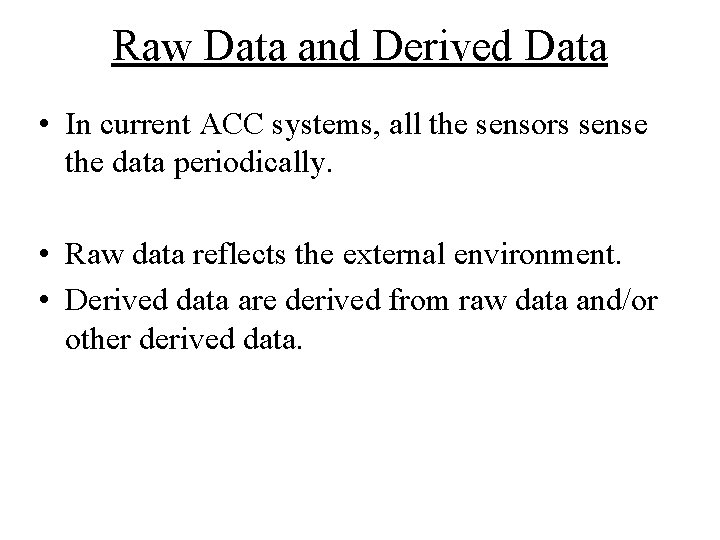 Raw Data and Derived Data

• In current ACC systems, all the sensors sense the data periodically.

• Raw data reflects the external environment.
• Derived data are derived from raw data and/or other derived data.